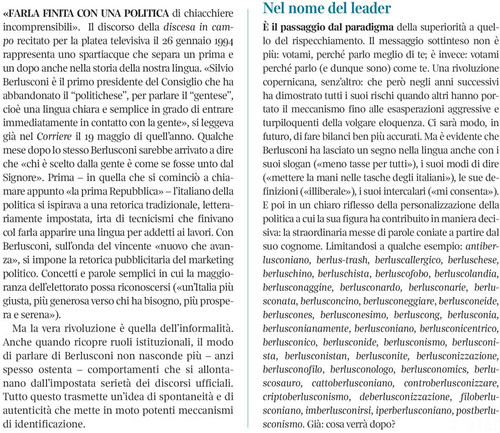 «FARLA FINITA CON UNA POLITICA di chiacchiere incomprensibili». Il discorso della discesa in campo recitato per la platea televisiva il 26 gennaio 1994 rappresenta uno spartiacque che separa un prima e un dopo anche nella storia della nostra lingua. «Silvio Berlusconi è il primo presidente del Consiglio che ha abbandonato il "politichese", per parlare il "gentese", cioè una lingua chiara e semplice in grado di entrare immediatamente in contatto con la gente», si leggeva già nel Corriere il 19 maggio di quell'anno. Qualche mese dopo lo stesso Berlusconi sarebbe arrivato a dire che «chi è scelto dalla gente è come se fosse unto dal Signore». Prima – in quella che si cominciò a chiamare appunto «la prima Repubblica» – l'italiano della politica si ispirava a una retorica tradizionale, letterariamente impostata, irta di tecnicismi che finivano col farla apparire una lingua per addetti ai lavori. Con Berlusconi, sull'onda del vincente «nuovo che avanza», si impone la retorica pubblicitaria del marketing politico. Concetti e parole semplici in cui la maggioranza dell'elettorato possa riconoscersi («un'Italia più giusta, più generosa verso chi ha bisogno, più prospera e serena»).

Ma la vera rivoluzione è quella dell'informalità. Anche quando ricopre ruoli istituzionali, il modo di parlare di Berlusconi non nasconde più – anzi spesso ostenta – comportamenti che si allontanano dall'impostata serietà dei discorsi ufficiali. Tutto questo trasmette un'idea di spontaneità e di autenticità che mette in moto potenti meccanismi di identificazione.

Nel nome del leader

È il passaggio dal paradigma della superiorità a quello del rispecchiamento. Il messaggio sottinteso non è più: votami, perché parlo meglio di te; è invece: votami perché parlo (e dunque sono) come te. Una rivoluzione copernicana, senz'altro: che però negli anni successivi ha dimostrato tutti i suoi rischi quando altri hanno portato il meccanismo fino alle esasperazioni aggressive e turpiloquenti della volgare eloquenza. Ci sarà modo, in futuro, di fare bilanci ben più accurati. Ma è evidente che Berlusconi ha lasciato un segno nella lingua anche con i suoi slogan («meno tasse per tutti»), i suoi modi di dire («mettere la mani nelle tasche degli italiani»), le sue definizioni («illiberale»), i suoi intercalari («mi consenta»). E poi in un chiaro riflesso della personalizzazione della politica a cui la sua figura ha contribuito in maniera decisiva: la straordinaria messe di parole coniate a partire dal suo cognome. Limitandosi a qualche esempio: antiberlusconiano, berlus-trash, berluscallergico, berluschese, berluschino, berluschista, berluscofobo, berluscolandia, berlusconaggine, berlusconardo, berlusconarie, berlusconata, berlusconcino, berlusconeggiare, berlusconeide, berluscones, berlusconesimo, berluscong, berlusconia, berlusconianamente, berlusconiano, berlusconicentrico, berlusconico, berlusconide, berlusconismo, berlusconista, berlusconistan, berlusconite, berlusconizzazione, berlusconofilo, berlusconologo, berlusconomics, berluscosauro, cattoberlusconiano, controberlusconizzare, criptoberlusconismo, deberlusconizzazione, filoberlusconiano, imberlusconirsi, iperberlusconiano, postberlusconismo. Già: cosa verrà dopo?